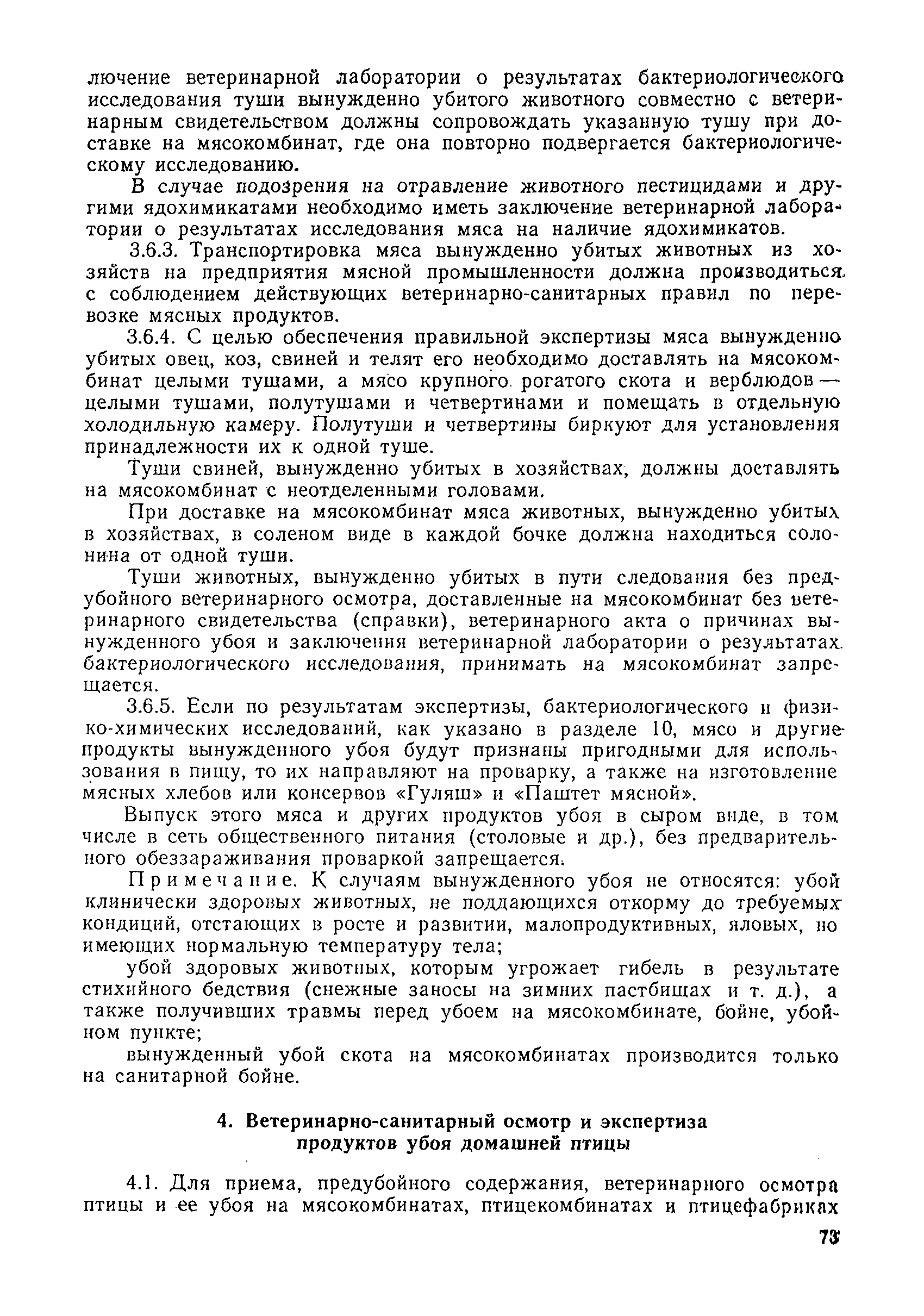 лючение ветеринарной лаборатории о результатах бактериологического исследования туши вынужденно убитого животного совместно с ветеринарным свидетельством должны сопровождать указанную тушу при доставке на мясокомбинат, где она повторно подвергается бактериологическому исследованию.

В случае подозрения на отравление животного пестицидами и другими ядохимикатами необходимо иметь заключение ветеринарной лаборатории о результатах исследования мяса на наличие ядохимикатов.

3.6.3. Транспортировка мяса вынужденно убитых животных из хозяйств на предприятия мясной промышленности должна производиться с соблюдением действующих ветеринарно-санитарных правил по перевозке мясных продуктов.

3.6.4. С целью обеспечения правильной экспертизы мяса вынужденно убитых овец, коз, свиней и телят его необходимо доставлять на мясокомбинат целыми тушами, а мясо крупного рогатого скота и верблюдов — целыми тушами, полутушами и четвертинами и помещать в отдельную холодильную камеру. Полутуши и четвертины биркуют для установления принадлежности их к одной туше.

Туши свиней, вынужденно убитых в хозяйствах, должны доставлять на мясокомбинат с неотделенными головами.

При доставке на мясокомбинат мяса животных, вынужденно убитых в хозяйствах, в соленом виде в каждой бочке должна находиться солонина от одной туши.

Туши животных, вынужденно убитых в пути следования без предубойного ветеринарного осмотра, доставленные на мясокомбинат без ветеринарного свидетельства (справки), ветеринарного акта о причинах вынужденного убоя и заключения ветеринарной лаборатории о результатах бактериологического исследования, принимать на мясокомбинат запрещается.

3.6.5. Если по результатам экспертизы, бактериологического и физико-химических исследований, как указано в разделе 10, мясо и другие продукты вынужденного убоя будут признаны пригодными для использования в пищу, то их направляют на проварку, а также на изготовление мясных хлебов или консервов «Гуляш» и «Паштет мясной».

Выпуск этого мяса и других продуктов убоя в сыром виде, в том числе в сеть общественного питания (столовые и др.), без предварительного обеззараживания проваркой запрещается.

Примечание. К случаям вынужденного убоя не относятся: убой клинически здоровых животных, не поддающихся откорму до требуемых кондиций, отстающих в росте и развитии, малопродуктивных, яловых, но имеющих нормальную температуру тела;

убой здоровых животных, которым угрожает гибель в результате стихийного бедствия (снежные заносы на зимних пастбищах и т. д.), а также получивших травмы перед убоем на мясокомбинате, бойне, убойном пункте;

вынужденный убой скота на мясокомбинатах производится только на санитарной бойне.

4. Ветеринарно-санитарный осмотр и экспертиза продуктов убоя домашней птицы

4.1. Для приема, предубойного содержания, ветеринарного осмотра птицы и ее убоя на мясокомбинатах, птицекомбинатах и птицефабриках

73